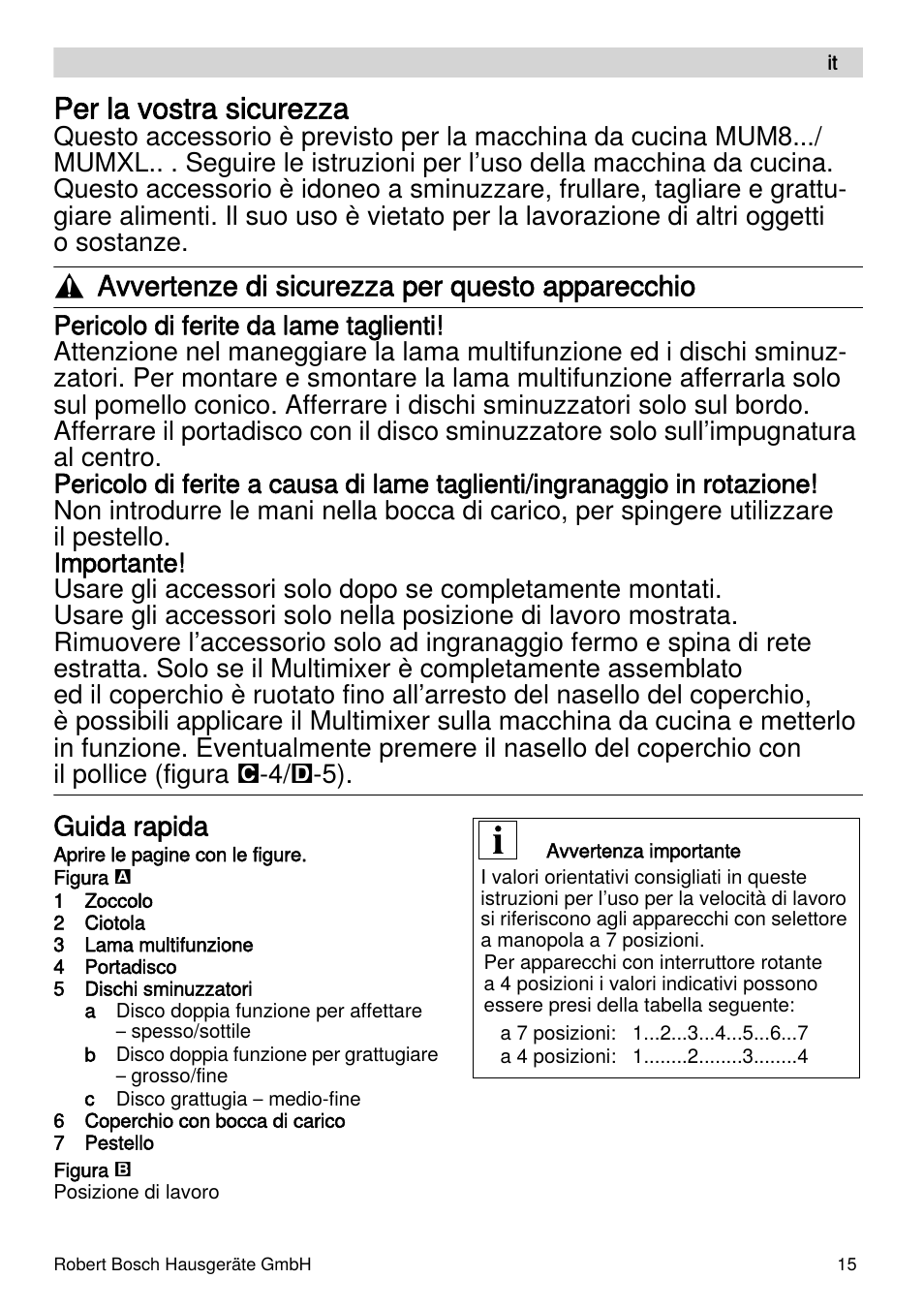 it

Per la vostra sicurezza
Questo accessorio è previsto per la macchina da cucina MUM8.../ MUMXL.. . Seguire le istruzioni per l'uso della macchina da cucina. Questo accessorio è idoneo a sminuzzare, frullare, tagliare e grattugiare alimenti. Il suo uso è vietato per la lavorazione di altri oggetti o sostanze.

Avvertenze di sicurezza per questo apparecchio

Pericolo di ferite da lame taglienti!
Attenzione nel maneggiare la lama multifunzione ed i dischi sminuzzatori. Per montare e smontare la lama multifunzione afferrarla solo sul pomello conico. Afferrare i dischi sminuzzatori solo sul bordo. Afferrare il portadisco con il disco sminuzzatore solo sull'impugnatura al centro.
Pericolo di ferite a causa di lame taglienti/ingranaggio in rotazione!
Non introdurre le mani nella bocca di carico, per spingere utilizzare il pestello.
Importante!
Usare gli accessori solo dopo se completamente montati.
Usare gli accessori solo nella posizione di lavoro mostrata.
Rimuovere l'accessorio solo ad ingranaggio fermo e spina di rete estratta. Solo se il Multimixer è completamente assemblato ed il coperchio è ruotato fino all'arresto del nasello del coperchio, è possibili applicare il Multimixer sulla macchina da cucina e metterlo in funzione. Eventualmente premere il nasello del coperchio con il pollice (figura C-4/D-5).

Guida rapida
Aprire le pagine con le figure.
Figura A
1 Zoccolo
2 Ciotola
3 Lama multifunzione
4 Portadisco
5 Dischi sminuzzatori
a Disco doppia funzione per affettare – spesso/sottile
b Disco doppia funzione per grattugiare – grosso/fine
c Disco grattugia – medio-fine
6 Coperchio con bocca di carico
7 Pestello
Figura B
Posizione di lavoro

i Avvertenza importante
I valori orientativi consigliati in queste istruzioni per l'uso per la velocità di lavoro si riferiscono agli apparecchi con selettore a manopola a 7 posizioni.
Per apparecchi con interruttore rotante a 4 posizioni i valori indicativi possono essere presi della tabella seguente:
a 7 posizioni: 1...2...3...4...5...6...7
a 4 posizioni: 1........2........3........4

Robert Bosch Hausgeräte GmbH 15